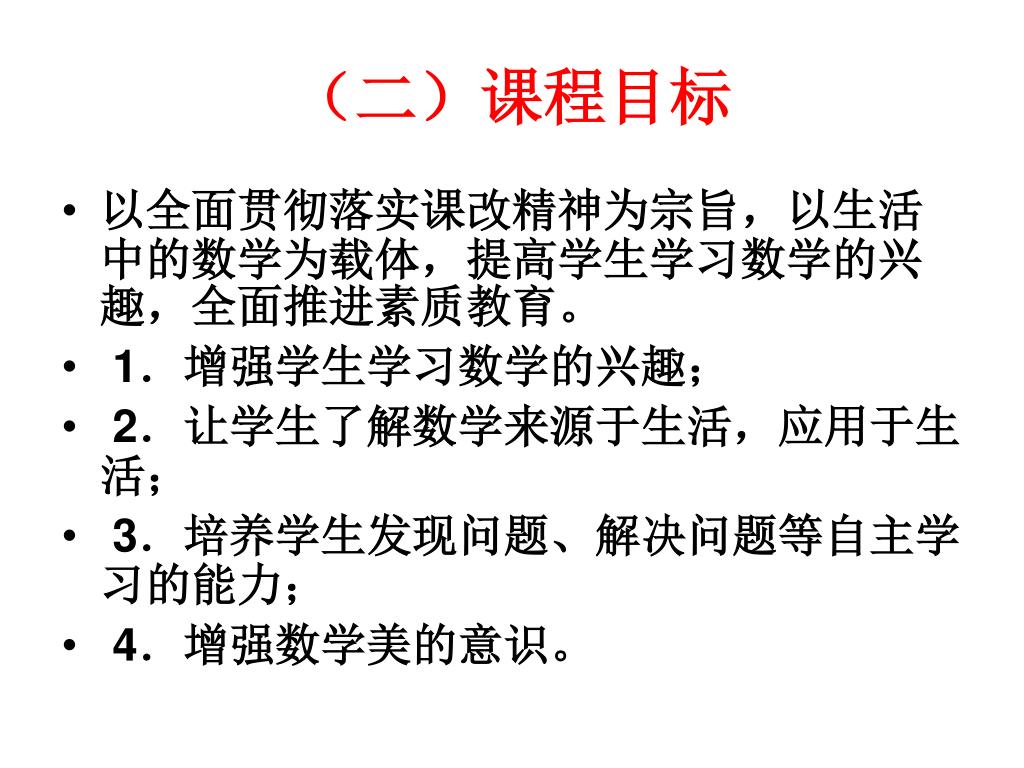 （二）课程目标

• 以全面贯彻落实课改精神为宗旨，以生活中的数学为载体，提高学生学习数学的兴趣，全面推进素质教育。
• 1．增强学生学习数学的兴趣；
• 2．让学生了解数学来源于生活，应用于生活；
• 3．培养学生发现问题、解决问题等自主学习的能力；
• 4．增强数学美的意识。